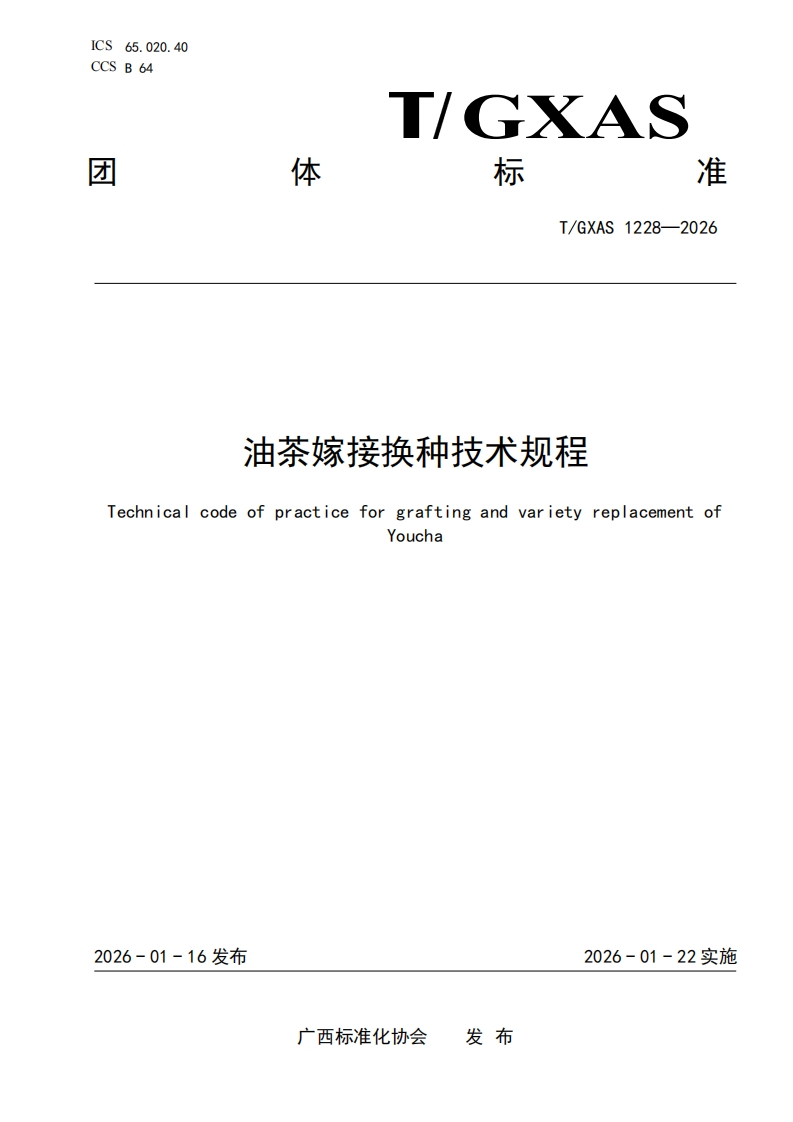 ICS 65.020.40
CCS B 64

T/GXAS

团 体 标 准

T/GXAS 1228—2026

油茶嫁接换种技术规程

Technical code of practice for grafting and variety replacement of Youcha

2026 - 01 - 16 发布

2026 - 01 - 22 实施

广西标准化协会 发 布